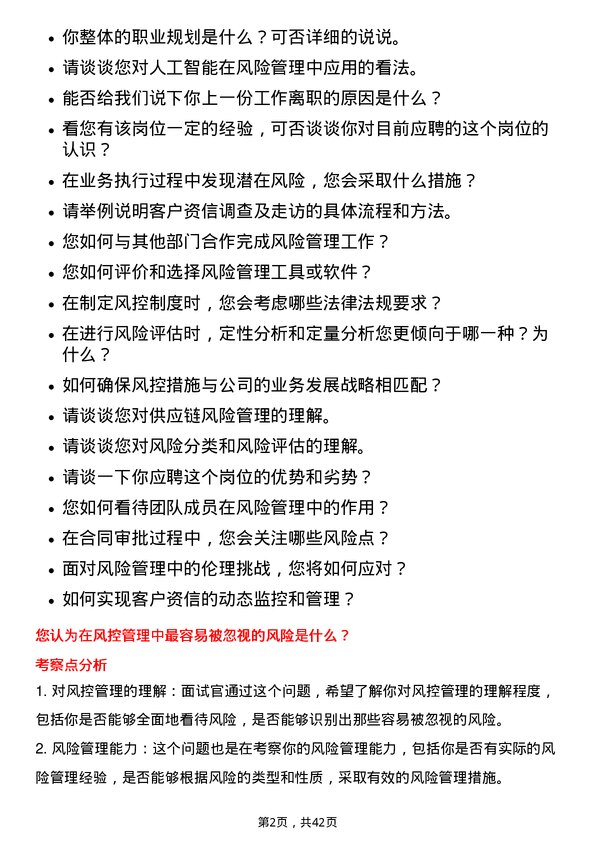 • 你整体的职业规划是什么？可否详细的说说。
• 请谈谈您对人工智能在风险管理中应用的看法。
• 能否给我们说下你上一份工作离职的原因是什么？
• 看您有该岗位一定的经验，可否谈谈你对目前应聘的这个岗位的认识？
• 在业务执行过程中发现潜在风险，您会采取什么措施？
• 请举例说明客户资信调查及走访的具体流程和方法。
• 您如何与其他部门合作完成风险管理工作？
• 您如何评价和选择风险管理工具或软件？
• 在制定风控制度时，您会考虑哪些法律法规要求？
• 在进行风险评估时，定性分析和定量分析您更倾向于哪一种？为什么？
• 如何确保风控措施与公司的业务发展战略相匹配？
• 请谈谈您对供应链风险管理的理解。
• 请谈谈您对风险分类和风险评估的理解。
• 请谈一下你应聘这个岗位的优势和劣势？
• 您如何看待团队成员在风险管理中的作用？
• 在合同审批过程中，您会关注哪些风险点？
• 面对风险管理中的伦理挑战，您将如何应对？
• 如何实现客户资信的动态监控和管理？

您认为在风控管理中最容易被忽视的风险是什么？

考察点分析

1. 对风控管理的理解：面试官通过这个问题，希望了解你对风控管理的理解程度，包括你是否能够全面地看待风险，是否能够识别出那些容易被忽视的风险。
2. 风险管理能力：这个问题也是在考察你的风险管理能力，包括你是否有实际的风险管理经验，是否能够根据风险的类型和性质，采取有效的风险管理措施。

第2页，共42页